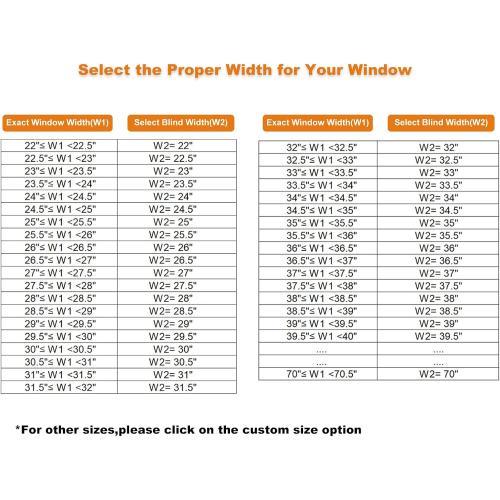 Select the Proper Width for Your Window

| Exact Window Width(W1) | Select Blind Width(W2) |
|---|---|
| 22"≤ W1 <22.5" | W2= 22" |
| 22.5"≤ W1 <23" | W2= 22.5" |
| 23"≤ W1 <23.5" | W2= 23" |
| 23.5"≤ W1 <24" | W2= 23.5" |
| 24"≤ W1 <24.5" | W2= 24" |
| 24.5"≤ W1 <25" | W2= 24.5" |
| 25"≤ W1 <25.5" | W2= 25" |
| 25.5"≤ W1 <26" | W2= 25.5" |
| 26"≤ W1 <26.5" | W2= 26" |
| 26.5"≤ W1 <27" | W2= 26.5" |
| 27"≤ W1 <27.5" | W2= 27" |
| 27.5"≤ W1 <28" | W2= 27.5" |
| 28"≤ W1 <28.5" | W2= 28" |
| 28.5"≤ W1 <29" | W2= 28.5" |
| 29"≤ W1 <29.5" | W2= 29" |
| 29.5"≤ W1 <30" | W2= 29.5" |
| 30"≤ W1 <30.5" | W2= 30" |
| 30.5"≤ W1 <31" | W2= 30.5" |
| 31"≤ W1 <31.5" | W2= 31" |
| 31.5"≤ W1 <32" | W2= 31.5" |

| Exact Window Width(W1) | Select Blind Width(W2) |
|---|---|
| 32"≤ W1 <32.5" | W2= 32" |
| 32.5"≤ W1 <33" | W2= 32.5" |
| 33"≤ W1 <33.5" | W2= 33" |
| 33.5"≤ W1 <34" | W2= 33.5" |
| 34"≤ W1 <34.5" | W2= 34" |
| 34.5"≤ W1 <35" | W2= 34.5" |
| 35"≤ W1 <35.5" | W2= 35" |
| 35.5"≤ W1 <36" | W2= 35.5" |
| 36"≤ W1 <36.5" | W2= 36" |
| 36.5"≤ W1 <37" | W2= 36.5" |
| 37"≤ W1 <37.5" | W2= 37" |
| 37.5"≤ W1 <38" | W2= 37.5" |
| 38"≤ W1 <38.5" | W2= 38" |
| 38.5"≤ W1 <39" | W2= 38.5" |
| 39"≤ W1 <39.5" | W2= 39" |
| 39.5"≤ W1 <40" | W2= 39.5" |
| .... | .... |
| .... | .... |
| 70"≤ W1 <70.5" | W2= 70" |

*For other sizes,please click on the custom size option